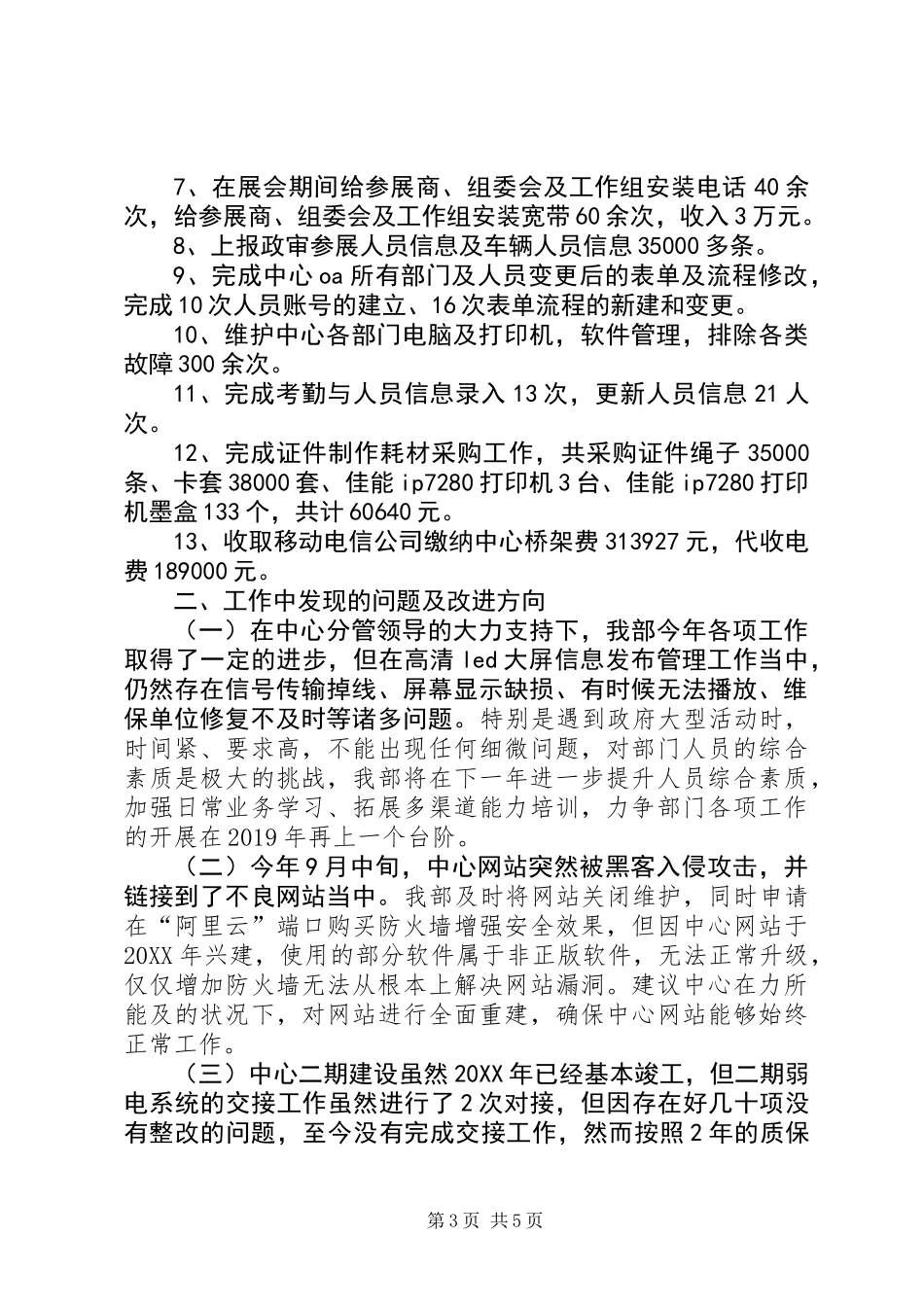 7、在展会期间给参展商、组委会及工作组安装电话40余次，给参展商、组委会及工作组安装宽带60余次，收入3万元。

8、上报政审参展人员信息及车辆人员信息35000多条。

9、完成中心oa所有部门及人员变更后的表单及流程修改，完成10次人员账号的建立、16次表单流程的新建和变更。

10、维护中心各部门电脑及打印机，软件管理，排除各类故障300余次。

11、完成考勤与人员信息录入13次，更新人员信息21人次。

12、完成证件制作耗材采购工作，共采购证件绳子35000条、卡套38000套、佳能ip7280打印机3台、佳能ip7280打印机墨盒133个，共计60640元。

13、收取移动电信公司缴纳中心桥架费313927元，代收电费189000元。

二、工作中发现的问题及改进方向

（一）在中心分管领导的大力支持下，我部今年各项工作取得了一定的进步，但在高清led大屏信息发布管理工作当中，仍然存在信号传输掉线、屏幕显示缺损、有时候无法播放、维保单位修复不及时等诸多问题。特别是遇到政府大型活动时，时间紧、要求高，不能出现任何细微问题，对部门人员的综合素质是极大的挑战，我部将在下一年进一步提升人员综合素质，加强日常业务学习、拓展多渠道能力培训，力争部门各项工作的开展在2019年再上一个台阶。

（二）今年9月中旬，中心网站突然被黑客入侵攻击，并链接到了不良网站当中。我部及时将网站关闭维护，同时申请在“阿里云”端口购买防火墙增强安全效果，但因中心网站于20XX年兴建，使用的部分软件属于非正版软件，无法正常升级，仅仅增加防火墙无法从根本上解决网站漏洞。建议中心在力所能及的状况下，对网站进行全面重建，确保中心网站能够始终正常工作。

（三）中心二期建设虽然20XX年已经基本竣工，但二期弱电系统的交接工作虽然进行了2次对接，但因存在好几十项没有整改的问题，至今没有完成交接工作，然而按照2年的质保

第3页 共5页